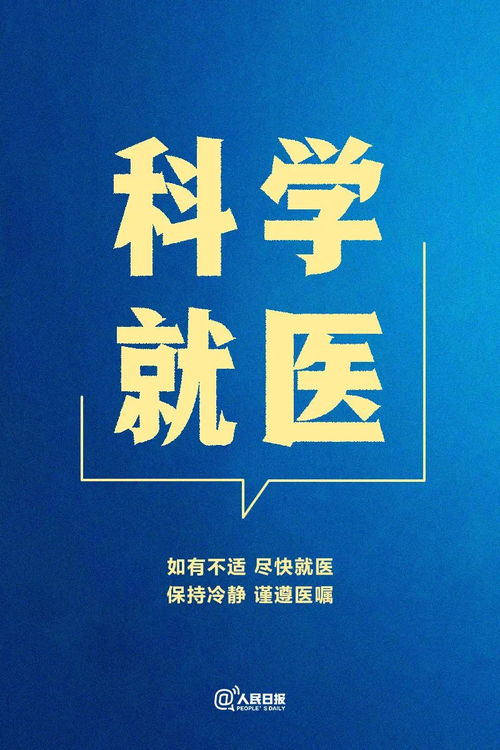 科学
就医

如有不适 尽快就医
保持冷静 谨遵医嘱

@人民日报
PEOPLE'S DAILY